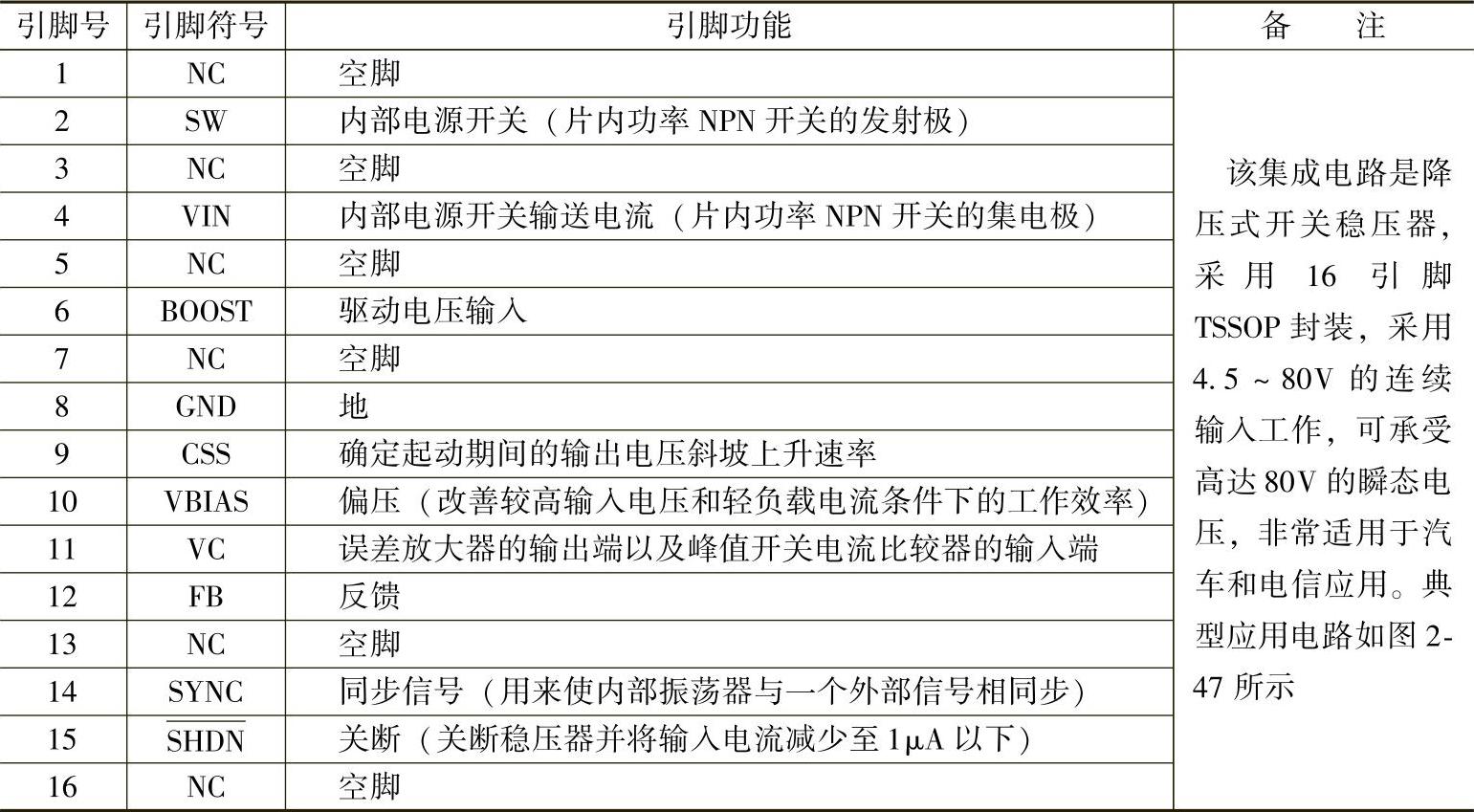 | 引脚号 | 引脚符号 | 引脚功能 | 备　注 |
|---|---|---|---|
| 1 | NC | 空脚 | 该集成电路是降压式开关稳压器，采用 16 引脚 TSSOP 封装，采用 4.5 ~ 80V 的连续输入工作，可承受高达 80V 的瞬态电压，非常适用于汽车和电信应用。典型应用电路如图 2-47 所示 |
| 2 | SW | 内部电源开关（片内功率 NPN 开关的发射极） | |
| 3 | NC | 空脚 | |
| 4 | VIN | 内部电源开关输送电流（片内功率 NPN 开关的集电极） | |
| 5 | NC | 空脚 | |
| 6 | BOOST | 驱动电压输入 | |
| 7 | NC | 空脚 | |
| 8 | GND | 地 | |
| 9 | CSS | 确定起动期间的输出电压斜坡上升速率 | |
| 10 | VBIAS | 偏压（改善较高输入电压和轻负载电流条件下的工作效率） | |
| 11 | VC | 误差放大器的输出端以及峰值开关电流比较器的输入端 | |
| 12 | FB | 反馈 | |
| 13 | NC | 空脚 | |
| 14 | SYNC | 同步信号（用来使内部振荡器与一个外部信号相同步） | |
| 15 | $\overline{SHDN}$ | 关断（关断稳压器并将输入电流减少至 1μA 以下） | |
| 16 | NC | 空脚 | |